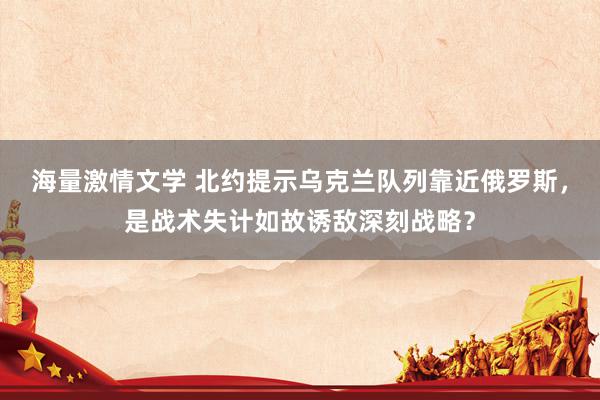 海量激情文学 北约提示乌克兰队列靠近俄罗斯，是战术失计如故诱敌深刻战略？